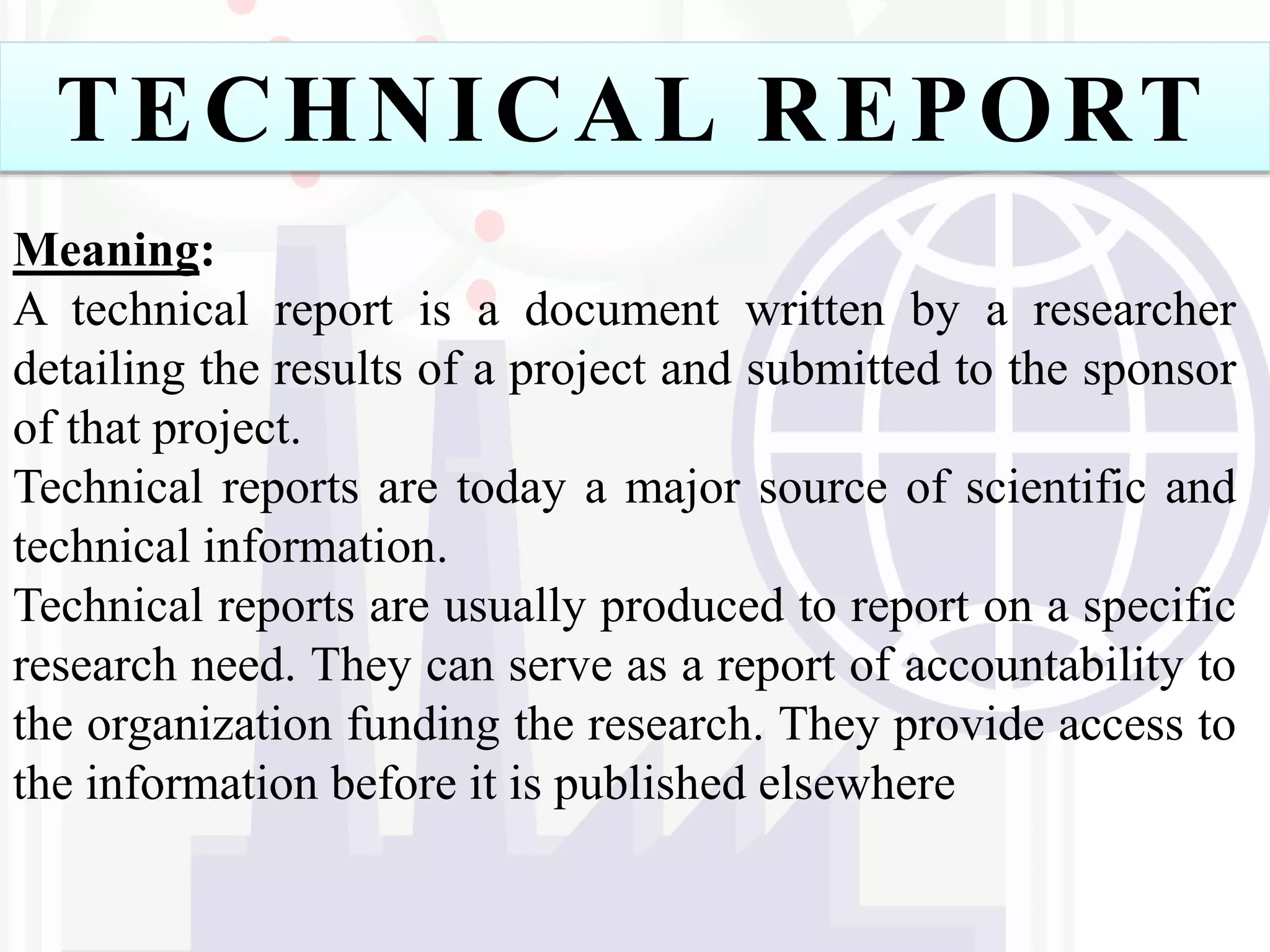 TECHNICAL REPORT

Meaning:

A technical report is a document written by a researcher detailing the results of a project and submitted to the sponsor of that project.

Technical reports are today a major source of scientific and technical information.

Technical reports are usually produced to report on a specific research need. They can serve as a report of accountability to the organization funding the research. They provide access to the information before it is published elsewhere